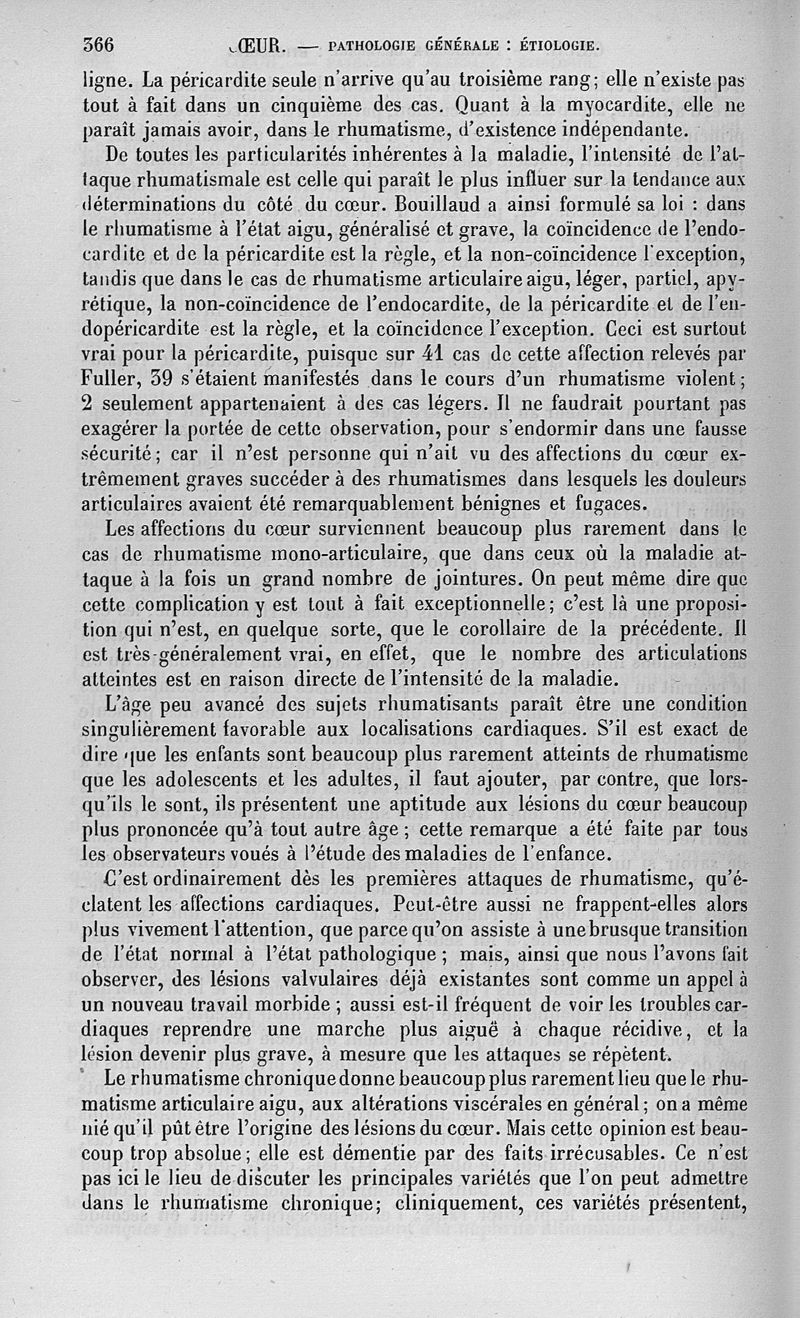 366 ŒUR. — PATHOLOGIE GÉNÉRALE : ÉTIOLOGIE.

ligne. La péricardite seule n'arrive qu'au troisième rang; elle n'existe pas tout à fait dans un cinquième des cas. Quant à la myocardite, elle ne paraît jamais avoir, dans le rhumatisme, d'existence indépendante.

De toutes les particularités inhérentes à la maladie, l'intensité de l'attaque rhumatismale est celle qui paraît le plus influer sur la tendance aux déterminations du côté du cœur. Bouillaud a ainsi formulé sa loi : dans le rhumatisme à l'état aigu, généralisé et grave, la coïncidence de l'endocardite et de la péricardite est la règle, et la non-coïncidence l'exception, tandis que dans le cas de rhumatisme articulaire aigu, léger, partiel, apyrétique, la non-coïncidence de l'endocardite, de la péricardite et de l'endopéricardite est la règle, et la coïncidence l'exception. Ceci est surtout vrai pour la péricardite, puisque sur 41 cas de cette affection relevés par Fuller, 39 s'étaient manifestés dans le cours d'un rhumatisme violent; 2 seulement appartenaient à des cas légers. Il ne faudrait pourtant pas exagérer la portée de cette observation, pour s'endormir dans une fausse sécurité; car il n'est personne qui n'ait vu des affections du cœur extrêmement graves succéder à des rhumatismes dans lesquels les douleurs articulaires avaient été remarquablement bénignes et fugaces.

Les affections du cœur surviennent beaucoup plus rarement dans le cas de rhumatisme mono-articulaire, que dans ceux où la maladie attaque à la fois un grand nombre de jointures. On peut même dire que cette complication y est tout à fait exceptionnelle; c'est là une proposition qui n'est, en quelque sorte, que le corollaire de la précédente. Il est très-généralement vrai, en effet, que le nombre des articulations atteintes est en raison directe de l'intensité de la maladie.

L'âge peu avancé des sujets rhumatisants paraît être une condition singulièrement favorable aux localisations cardiaques. S'il est exact de dire que les enfants sont beaucoup plus rarement atteints de rhumatisme que les adolescents et les adultes, il faut ajouter, par contre, que lorsqu'ils le sont, ils présentent une aptitude aux lésions du cœur beaucoup plus prononcée qu'à tout autre âge ; cette remarque a été faite par tous les observateurs voués à l'étude des maladies de l'enfance.

C'est ordinairement dès les premières attaques de rhumatisme, qu'éclatent les affections cardiaques. Peut-être aussi ne frappent-elles alors plus vivement l'attention, que parce qu'on assiste à une brusque transition de l'état normal à l'état pathologique ; mais, ainsi que nous l'avons fait observer, des lésions valvulaires déjà existantes sont comme un appel à un nouveau travail morbide ; aussi est-il fréquent de voir les troubles cardiaques reprendre une marche plus aiguë à chaque récidive, et la lésion devenir plus grave, à mesure que les attaques se répètent.

Le rhumatisme chronique donne beaucoup plus rarement lieu que le rhumatisme articulaire aigu, aux altérations viscérales en général; on a même nié qu'il pût être l'origine des lésions du cœur. Mais cette opinion est beaucoup trop absolue; elle est démentie par des faits irrécusables. Ce n'est pas ici le lieu de discuter les principales variétés que l'on peut admettre dans le rhumatisme chronique; cliniquement, ces variétés présentent,